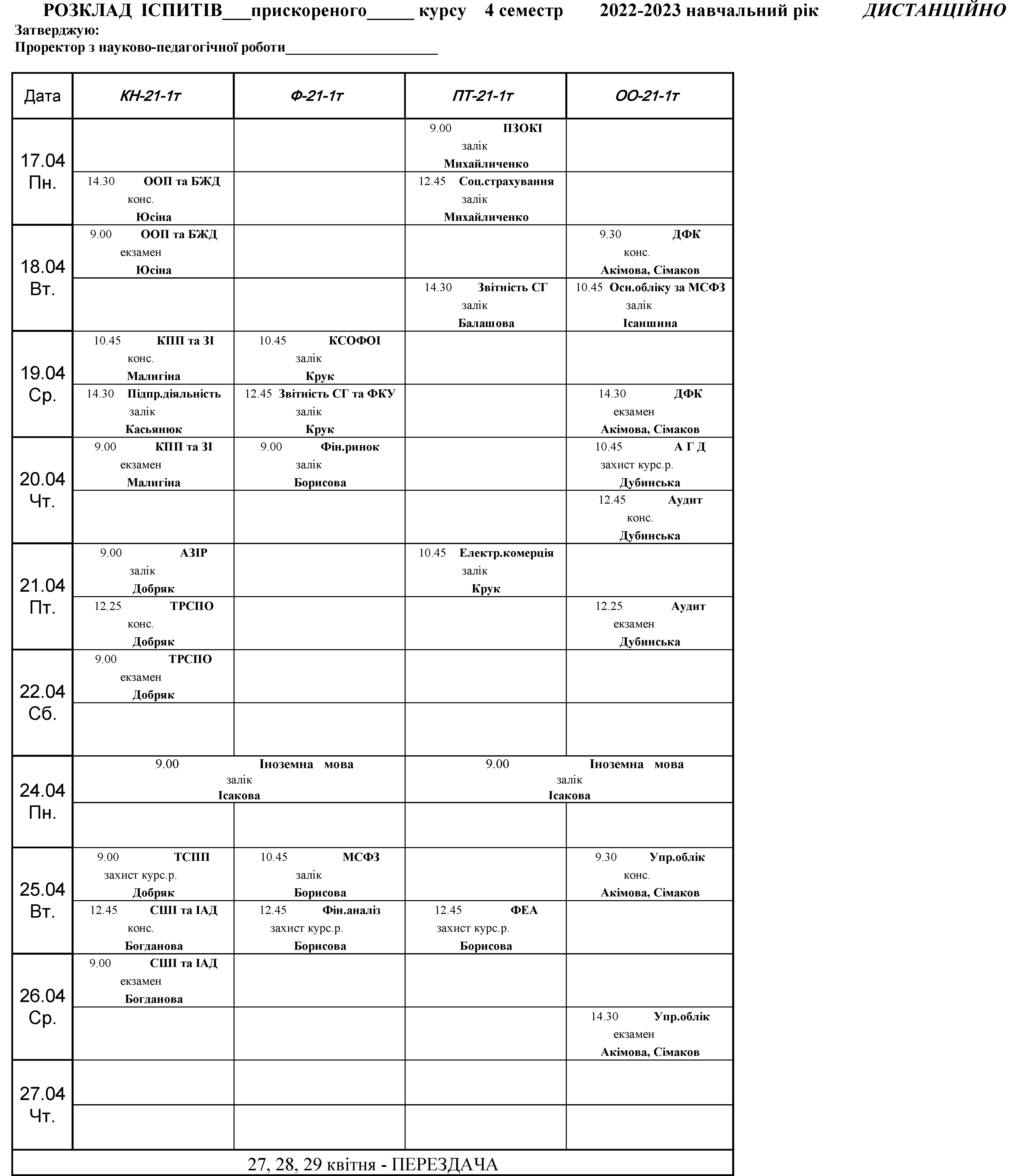 РОЗКЛАД ІСПИТІВ___прискореного_____ курсу 4 семестр 2022-2023 навчальний рік ДИСТАНЦІЙНО
Затверджую:
Проректор з науково-педагогічної роботи____________________

| Дата | КН-21-1т | Ф-21-1т | ПТ-21-1т | ОО-21-1т |
|---|---|---|---|---|
| 17.04 Пн. | | | 9.00 ПЗОКІ залік Михайличенко | |
| | 14.30 ООП та БЖД конс. Юсіна | | 12.45 Соц.страхування залік Михайличенко | |
| 18.04 Вт. | 9.00 ООП та БЖД екзамен Юсіна | | | 9.30 ДФК конс. Акімова, Сімаков |
| | | | 14.30 Звітність СГ залік Балашова | 10.45 Осн.обліку за МСФЗ залік Ісаншина |
| 19.04 Ср. | 10.45 КПП та ЗІ конс. Малигіна | 10.45 КСОФОІ залік Крук | | |
| | 14.30 Підпр.діяльність залік Касьянюк | 12.45 Звітність СГ та ФКУ залік Крук | | 14.30 ДФК екзамен Акімова, Сімаков |
| 20.04 Чт. | 9.00 КПП та ЗІ екзамен Малигіна | 9.00 Фін.ринок залік Борисова | | 10.45 А Г Д захист курс.р. Дубинська |
| | | | | 12.45 Аудит конс. Дубинська |
| 21.04 Пт. | 9.00 АЗІР залік Добряк | | 10.45 Електр.комерція залік Крук | |
| | 12.25 ТРСПО конс. Добряк | | | 12.25 Аудит екзамен Дубинська |
| 22.04 Сб. | 9.00 ТРСПО екзамен Добряк | | | |
| | | | | |
| 24.04 Пн. | 9.00 Іноземна мова залік Ісакова | | 9.00 Іноземна мова залік Ісакова | |
| | | | | |
| 25.04 Вт. | 9.00 ТСПП захист курс.р. Добряк | 10.45 МСФЗ залік Борисова | | 9.30 Упр.облік конс. Акімова, Сімаков |
| | 12.45 СШІ та ІАД конс. Богданова | 12.45 Фін.аналіз захист курс.р. Борисова | 12.45 ФЕА захист курс.р. Борисова | |
| 26.04 Ср. | 9.00 СШІ та ІАД екзамен Богданова | | | |
| | | | | 14.30 Упр.облік екзамен Акімова, Сімаков |
| 27.04 Чт. | | | | |
| | | | | |

27, 28, 29 квітня - ПЕРЕЗДАЧА